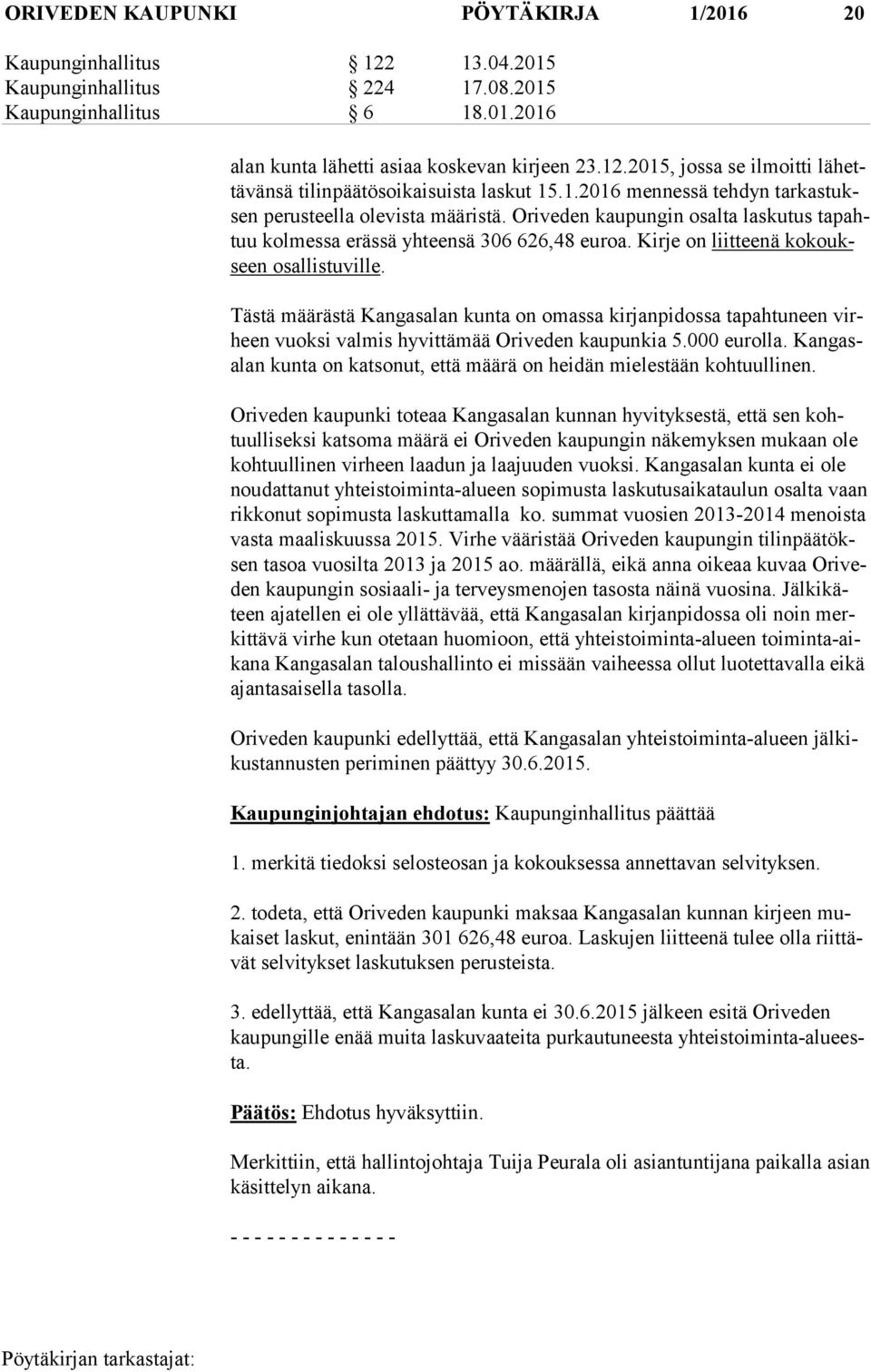 ORIVEDEN KAUPUNKI PÖYTÄKIRJA 1/2016 20

Kaupunginhallitus § 122 13.04.2015
Kaupunginhallitus § 224 17.08.2015
Kaupunginhallitus § 6 18.01.2016

alan kunta lähetti asiaa koskevan kirjeen 23.12.2015, jossa se ilmoitti lähettävänsä tilinpäätösoikaisuista laskut 15.1.2016 mennessä tehdyn tarkastuksen perusteella olevista määristä. Oriveden kaupungin osalta laskutus tapahtuu kolmessa erässä yhteensä 306 626,48 euroa. Kirje on liitteenä kokoukseen osallistuville.

Tästä määrästä Kangasalan kunta on omassa kirjanpidossa tapahtuneen virheen vuoksi valmis hyvittämää Oriveden kaupunkia 5.000 eurolla. Kangasalan kunta on katsonut, että määrä on heidän mielestään kohtuullinen.

Oriveden kaupunki toteaa Kangasalan kunnan hyvityksestä, että sen kohtuulliseksi katsoma määrä ei Oriveden kaupungin näkemyksen mukaan ole kohtuullinen virheen laadun ja laajuuden vuoksi. Kangasalan kunta ei ole noudattanut yhteistoiminta-alueen sopimusta laskutusaikataulun osalta vaan rikkonut sopimusta laskuttamalla ko. summat vuosien 2013-2014 menoista vasta maaliskuussa 2015. Virhe vääristää Oriveden kaupungin tilinpäätöksen tasoa vuosilta 2013 ja 2015 ao. määrällä, eikä anna oikeaa kuvaa Oriveden kaupungin sosiaali- ja terveysmenojen tasosta näinä vuosina. Jälkikäteen ajatellen ei ole yllättävää, että Kangasalan kirjanpidossa oli noin merkittävä virhe kun otetaan huomioon, että yhteistoiminta-alueen toiminta-aikana Kangasalan taloushallinto ei missään vaiheessa ollut luotettavalla eikä ajantasaisella tasolla.

Oriveden kaupunki edellyttää, että Kangasalan yhteistoiminta-alueen jälkikustannusten periminen päättyy 30.6.2015.

Kaupunginjohtajan ehdotus: Kaupunginhallitus päättää

1. merkitä tiedoksi selosteosan ja kokouksessa annettavan selvityksen.

2. todeta, että Oriveden kaupunki maksaa Kangasalan kunnan kirjeen mukaiset laskut, enintään 301 626,48 euroa. Laskujen liitteenä tulee olla riittävät selvitykset laskutuksen perusteista.

3. edellyttää, että Kangasalan kunta ei 30.6.2015 jälkeen esitä Oriveden kaupungille enää muita laskuvaateita purkautuneesta yhteistoiminta-alueesta.

Päätös: Ehdotus hyväksyttiin.

Merkittiin, että hallintojohtaja Tuija Peurala oli asiantuntijana paikalla asian käsittelyn aikana.

- - - - - - - - - - - - - -

Pöytäkirjan tarkastajat: